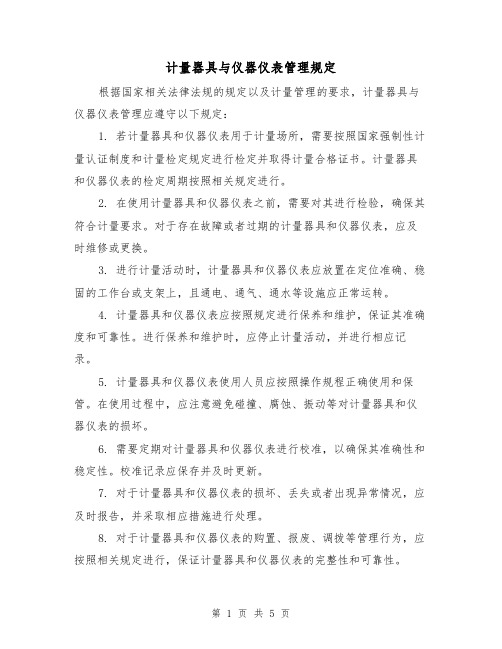 计量器具与仪器仪表管理规定

根据国家相关法律法规的规定以及计量管理的要求，计量器具与仪器仪表管理应遵守以下规定：

1. 若计量器具和仪器仪表用于计量场所，需要按照国家强制性计量认证制度和计量检定规定进行检定并取得计量合格证书。计量器具和仪器仪表的检定周期按照相关规定进行。

2. 在使用计量器具和仪器仪表之前，需要对其进行检验，确保其符合计量要求。对于存在故障或者过期的计量器具和仪器仪表，应及时维修或更换。

3. 进行计量活动时，计量器具和仪器仪表应放置在定位准确、稳固的工作台或支架上，且通电、通气、通水等设施应正常运转。

4. 计量器具和仪器仪表应按照规定进行保养和维护，保证其准确度和可靠性。进行保养和维护时，应停止计量活动，并进行相应记录。

5. 计量器具和仪器仪表使用人员应按照操作规程正确使用和保管。在使用过程中，应注意避免碰撞、腐蚀、振动等对计量器具和仪器仪表的损坏。

6. 需要定期对计量器具和仪器仪表进行校准，以确保其准确性和稳定性。校准记录应保存并及时更新。

7. 对于计量器具和仪器仪表的损坏、丢失或者出现异常情况，应及时报告，并采取相应措施进行处理。

8. 对于计量器具和仪器仪表的购置、报废、调拨等管理行为，应按照相关规定进行，保证计量器具和仪器仪表的完整性和可靠性。

第 1 页 共 5 页